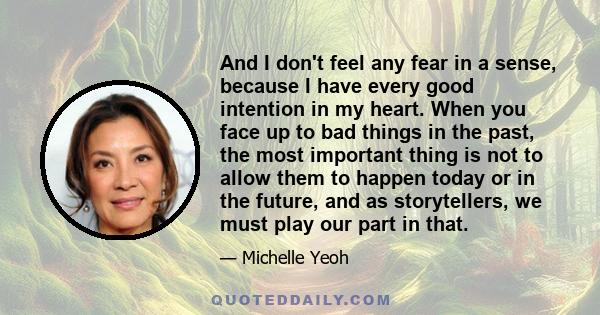 And I don't feel any fear in a sense, because I have every good intention in my heart. When you face up to bad things in the past, the most important thing is not to allow them to happen today or in the future, and as storytellers, we must play our part in that.

— Michelle Yeoh

QUOTEDDAILY.COM